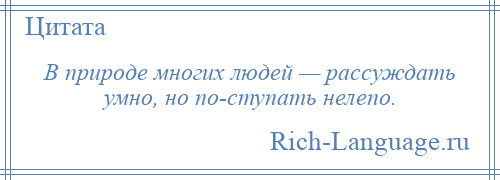 Цитата

В природе многих людей — рассуждать умно, но по-ступать нелепо.

Rich-Language.ru